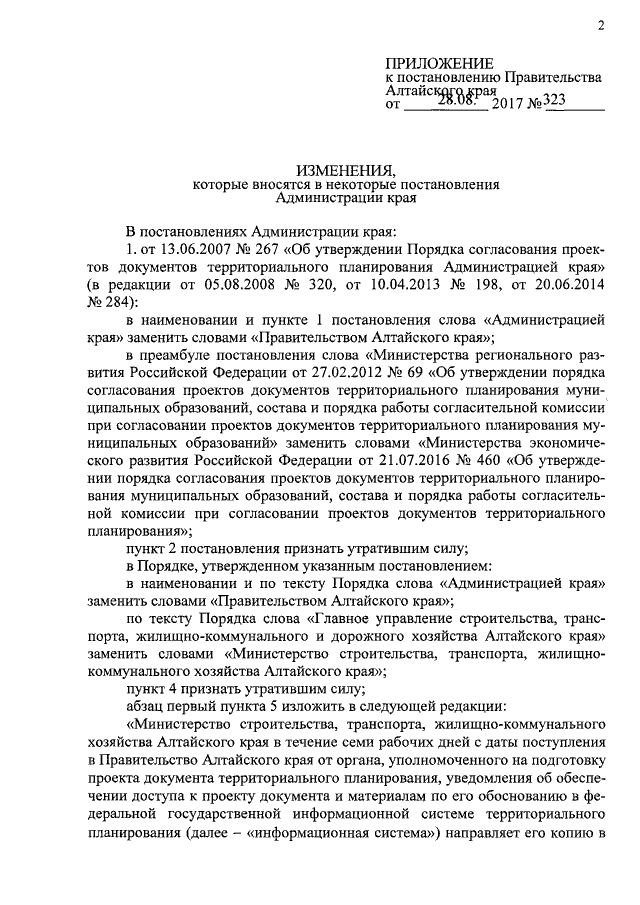 2

ПРИЛОЖЕНИЕ
к постановлению Правительства Алтайского края
от 28.08. 2017 № 323

ИЗМЕНЕНИЯ,
которые вносятся в некоторые постановления Администрации края

В постановлениях Администрации края:

1. от 13.06.2007 № 267 «Об утверждении Порядка согласования проектов документов территориального планирования Администрацией края» (в редакции от 05.08.2008 № 320, от 10.04.2013 № 198, от 20.06.2014 № 284):

в наименовании и пункте 1 постановления слова «Администрацией края» заменить словами «Правительством Алтайского края»;

в преамбуле постановления слова «Министерства регионального развития Российской Федерации от 27.02.2012 № 69 «Об утверждении порядка согласования проектов документов территориального планирования муниципальных образований, состава и порядка работы согласительной комиссии при согласовании проектов документов территориального планирования муниципальных образований» заменить словами «Министерства экономического развития Российской Федерации от 21.07.2016 № 460 «Об утверждении порядка согласования проектов документов территориального планирования муниципальных образований, состава и порядка работы согласительной комиссии при согласовании проектов документов территориального планирования»;

пункт 2 постановления признать утратившим силу;

в Порядке, утвержденном указанным постановлением:

в наименовании и по тексту Порядка слова «Администрацией края» заменить словами «Правительством Алтайского края»;

по тексту Порядка слова «Главное управление строительства, транспорта, жилищно-коммунального и дорожного хозяйства Алтайского края» заменить словами «Министерство строительства, транспорта, жилищно-коммунального хозяйства Алтайского края»;

пункт 4 признать утратившим силу;

абзац первый пункта 5 изложить в следующей редакции:

«Министерство строительства, транспорта, жилищно-коммунального хозяйства Алтайского края в течение семи рабочих дней с даты поступления в Правительство Алтайского края от органа, уполномоченного на подготовку проекта документа территориального планирования, уведомления об обеспечении доступа к проекту документа и материалам по его обоснованию в федеральной государственной информационной системе территориального планирования (далее – «информационная система») направляет его копию в